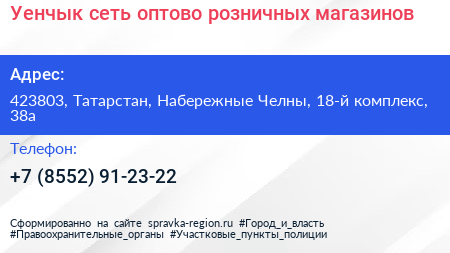 Уенчык сеть оптово розничных магазинов

Адрес:

423803, Татарстан, Набережные Челны, 18-й комплекс, 38а

Телефон:

+7 (8552) 91-23-22

Сформированно на сайте spravka-region.ru #Город_и_власть #Правоохранительные_органы #Участковые_пункты_полиции